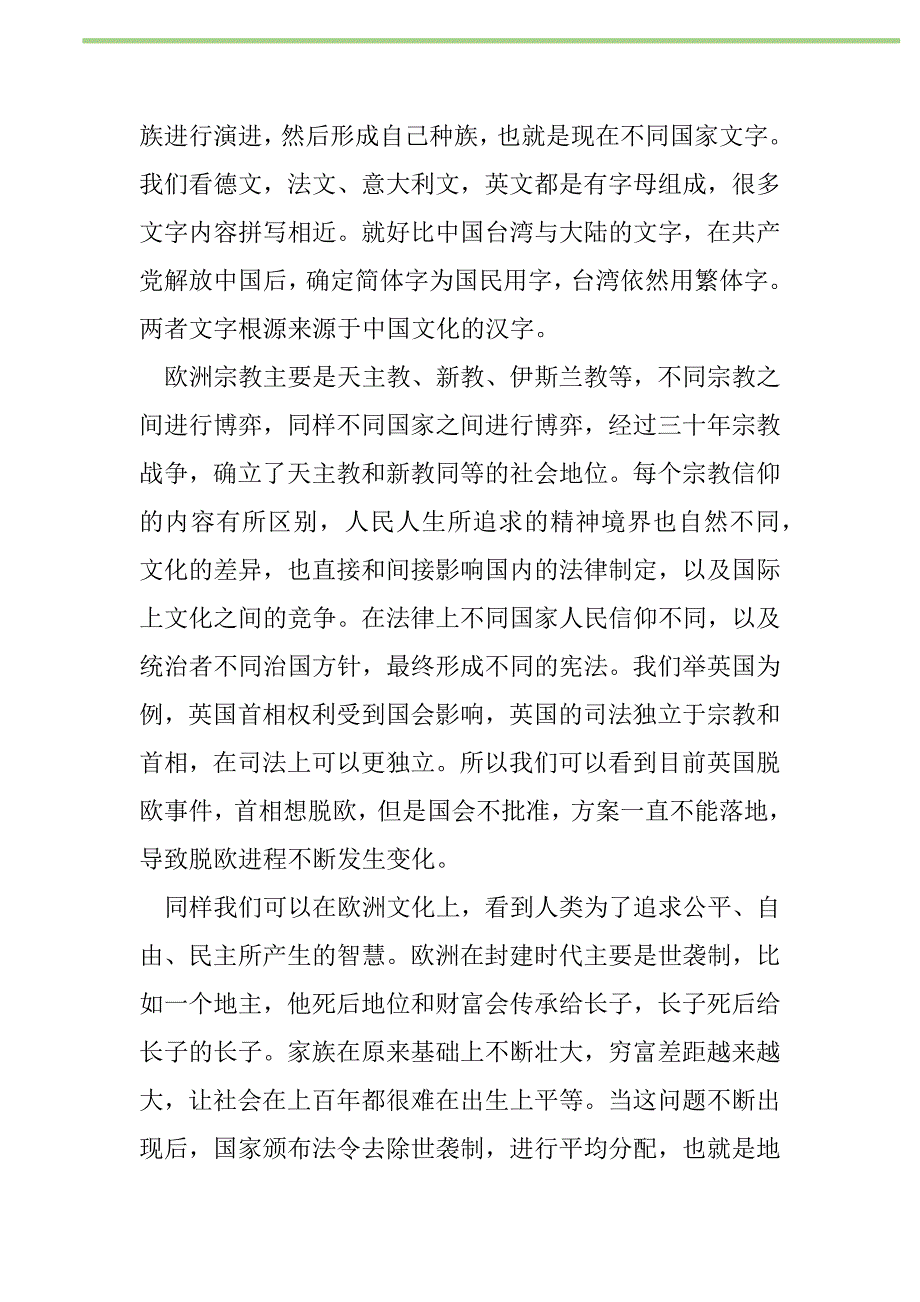 族进行演进，然后形成自己种族，也就是现在不同国家文字。我们看德文，法文、意大利文，英文都是有字母组成，很多文字内容拼写相近。就好比中国台湾与大陆的文字，在共产党解放中国后，确定简体字为国民用字，台湾依然用繁体字。两者文字根源来源于中国文化的汉字。

欧洲宗教主要是天主教、新教、伊斯兰教等，不同宗教之间进行博弈，同样不同国家之间进行博弈，经过三十年宗教战争，确立了天主教和新教同等的社会地位。每个宗教信仰的内容有所区别，人民人生所追求的精神境界也自然不同，文化的差异，也直接和间接影响国内的法律制定，以及国际上文化之间的竞争。在法律上不同国家人民信仰不同，以及统治者不同治国方针，最终形成不同的宪法。我们举英国为例，英国首相权利受到国会影响，英国的司法独立于宗教和首相，在司法上可以更独立。所以我们可以看到目前英国脱欧事件，首相想脱欧，但是国会不批准，方案一直不能落地，导致脱欧进程不断发生变化。

同样我们可以在欧洲文化上，看到人类为了追求公平、自由、民主所产生的智慧。欧洲在封建时代主要是世袭制，比如一个地主，他死后地位和财富会传承给长子，长子死后给长子的长子。家族在原来基础上不断壮大，穷富差距越来越大，让社会在上百年都很难在出生上平等。当这问题不断出现后，国家颁布法令去除世袭制，进行平均分配，也就是地